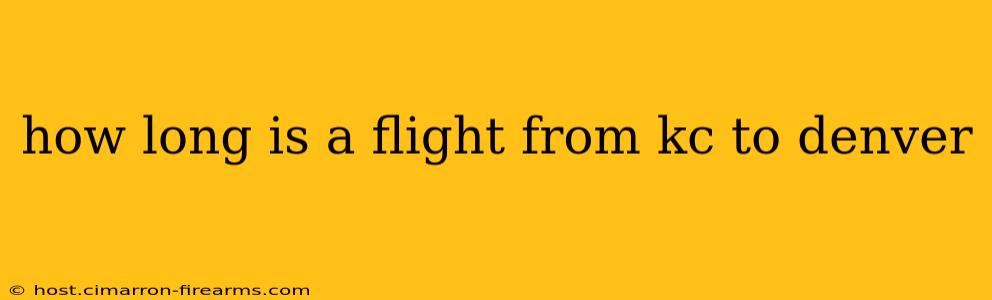 how long is a flight from kc to denver

© host.cimarron-firearms.com